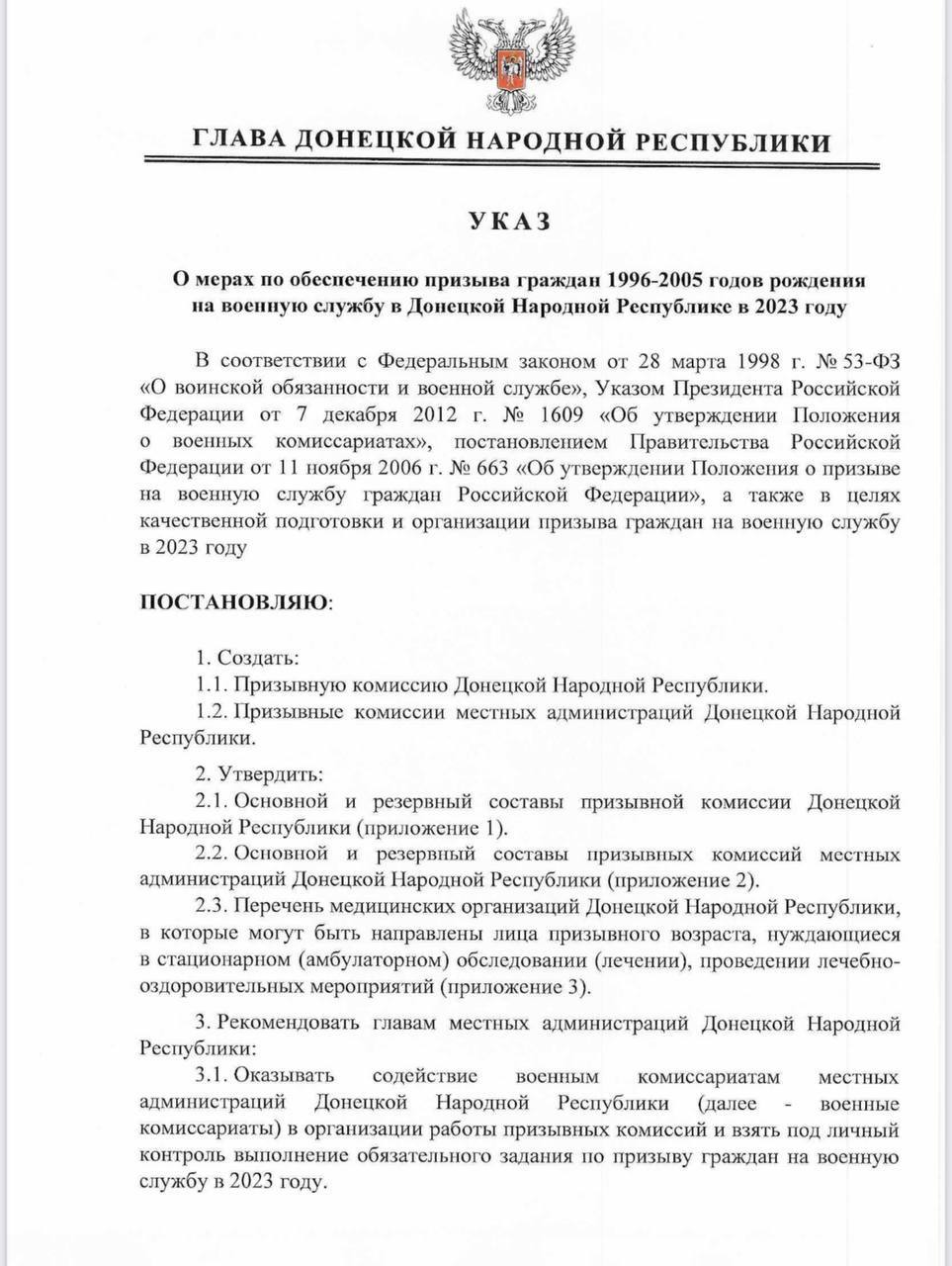 ГЛАВА ДОНЕЦКОЙ НАРОДНОЙ РЕСПУБЛИКИ

УКАЗ

О мерах по обеспечению призыва граждан 1996-2005 годов рождения на военную службу в Донецкой Народной Республике в 2023 году

В соответствии с Федеральным законом от 28 марта 1998 г. № 53-ФЗ «О воинской обязанности и военной службе», Указом Президента Российской Федерации от 7 декабря 2012 г. № 1609 «Об утверждении Положения о военных комиссариатах», постановлением Правительства Российской Федерации от 11 ноября 2006 г. № 663 «Об утверждении Положения о призыве на военную службу граждан Российской Федерации», а также в целях качественной подготовки и организации призыва граждан на военную службу в 2023 году

ПОСТАНОВЛЯЮ:

1. Создать:
1.1. Призывную комиссию Донецкой Народной Республики.
1.2. Призывные комиссии местных администраций Донецкой Народной Республики.

2. Утвердить:
2.1. Основной и резервный составы призывной комиссии Донецкой Народной Республики (приложение 1).
2.2. Основной и резервный составы призывных комиссий местных администраций Донецкой Народной Республики (приложение 2).
2.3. Перечень медицинских организаций Донецкой Народной Республики, в которые могут быть направлены лица призывного возраста, нуждающиеся в стационарном (амбулаторном) обследовании (лечении), проведении лечебно-оздоровительных мероприятий (приложение 3).

3. Рекомендовать главам местных администраций Донецкой Народной Республики:
3.1. Оказывать содействие военным комиссариатам местных администраций Донецкой Народной Республики (далее - военные комиссариаты) в организации работы призывных комиссий и взять под личный контроль выполнение обязательного задания по призыву граждан на военную службу в 2023 году.